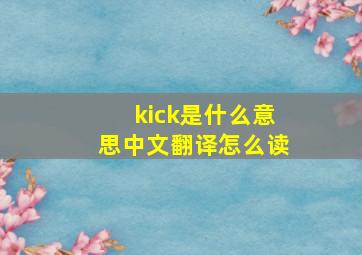 kick是什么意思中文翻译怎么读